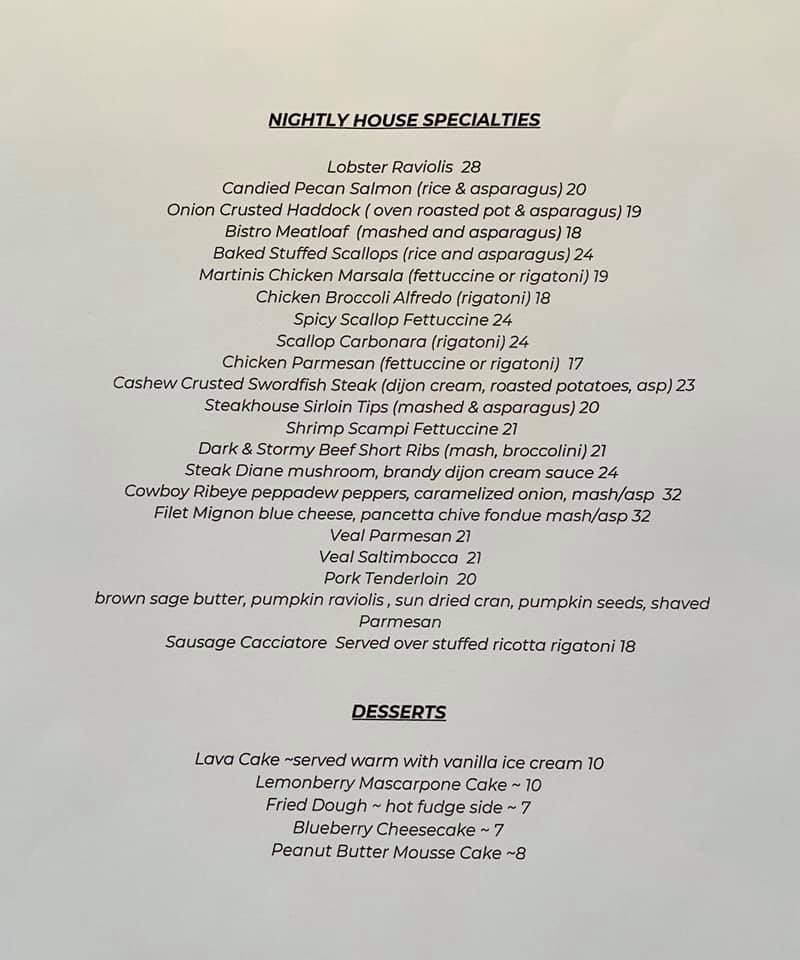 NIGHTLY HOUSE SPECIALTIES

Lobster Raviolis 28
Candied Pecan Salmon (rice & asparagus) 20
Onion Crusted Haddock ( oven roasted pot & asparagus) 19
Bistro Meatloaf (mashed and asparagus) 18
Baked Stuffed Scallops (rice and asparagus) 24
Martinis Chicken Marsala (fettuccine or rigatoni) 19
Chicken Broccoli Alfredo (rigatoni) 18
Spicy Scallop Fettuccine 24
Scallop Carbonara (rigatoni) 24
Chicken Parmesan (fettuccine or rigatoni) 17
Cashew Crusted Swordfish Steak (dijon cream, roasted potatoes, asp) 23
Steakhouse Sirloin Tips (mashed & asparagus) 20
Shrimp Scampi Fettuccine 21
Dark & Stormy Beef Short Ribs (mash, broccolini) 21
Steak Diane mushroom, brandy dijon cream sauce 24
Cowboy Ribeye peppadew peppers, caramelized onion, mash/asp 32
Filet Mignon blue cheese, pancetta chive fondue mash/asp 32
Veal Parmesan 21
Veal Saltimbocca 21
Pork Tenderloin 20
brown sage butter, pumpkin raviolis , sun dried cran, pumpkin seeds, shaved Parmesan
Sausage Cacciatore Served over stuffed ricotta rigatoni 18

DESSERTS

Lava Cake ~served warm with vanilla ice cream 10
Lemonberry Mascarpone Cake ~ 10
Fried Dough ~ hot fudge side ~ 7
Blueberry Cheesecake ~ 7
Peanut Butter Mousse Cake ~8